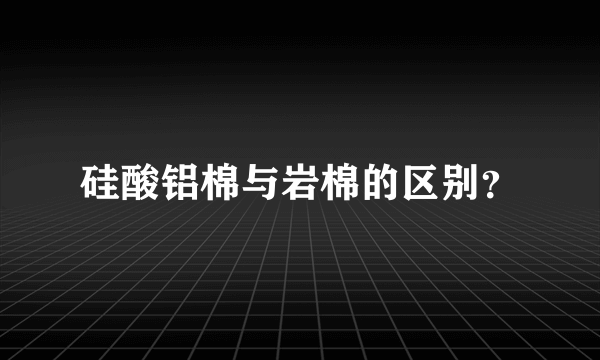 硅酸铝棉与岩棉的区别？